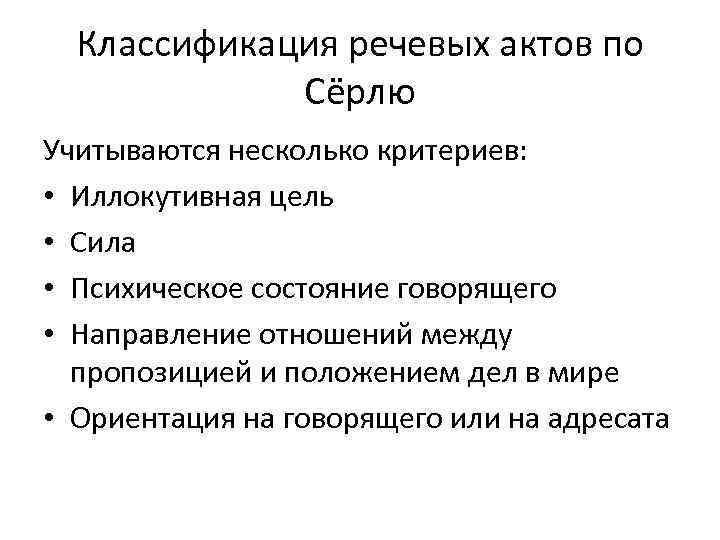 Классификация речевых актов по Сёрлю

Учитываются несколько критериев:

• Иллокутивная цель
• Сила
• Психическое состояние говорящего
• Направление отношений между пропозицией и положением дел в мире
• Ориентация на говорящего или на адресата